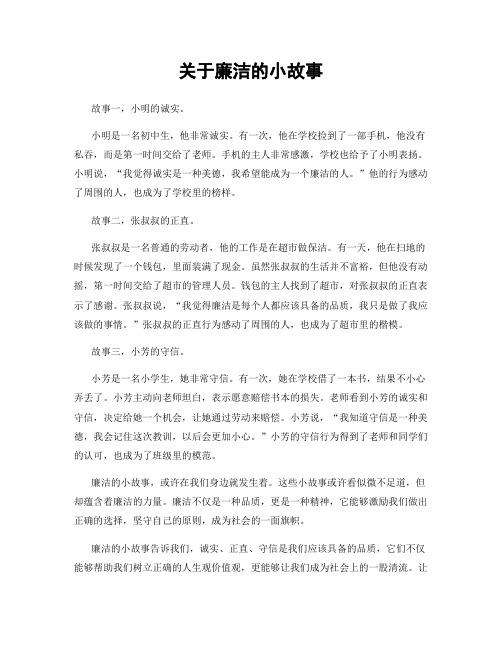 关于廉洁的小故事

故事一，小明的诚实。

小明是一名初中生，他非常诚实。有一次，他在学校捡到了一部手机，他没有私吞，而是第一时间交给了老师。手机的主人非常感激，学校也给予了小明表扬。小明说，“我觉得诚实是一种美德，我希望能成为一个廉洁的人。”他的行为感动了周围的人，也成为了学校里的榜样。

故事二，张叔叔的正直。

张叔叔是一名普通的劳动者，他的工作是在超市做保洁。有一天，他在扫地的时候发现了一个钱包，里面装满了现金。虽然张叔叔的生活并不富裕，但他没有动摇，第一时间交给了超市的管理人员。钱包的主人找到了超市，对张叔叔的正直表示了感谢。张叔叔说，“我觉得廉洁是每个人都应该具备的品质，我只是做了我应该做的事情。”张叔叔的正直行为感动了周围的人，也成为了超市里的楷模。

故事三，小芳的守信。

小芳是一名小学生，她非常守信。有一次，她在学校借了一本书，结果不小心弄丢了。小芳主动向老师坦白，表示愿意赔偿书本的损失。老师看到小芳的诚实和守信，决定给她一个机会，让她通过劳动来赔偿。小芳说，“我知道守信是一种美德，我会记住这次教训，以后会更加小心。”小芳的守信行为得到了老师和同学们的认可，也成为了班级里的模范。

廉洁的小故事，或许在我们身边就发生着。这些小故事或许看似微不足道，但却蕴含着廉洁的力量。廉洁不仅是一种品质，更是一种精神，它能够激励我们做出正确的选择，坚守自己的原则，成为社会的一面旗帜。

廉洁的小故事告诉我们，诚实、正直、守信是我们应该具备的品质，它们不仅能够帮助我们树立正确的人生观价值观，更能够让我们成为社会上的一股清流。让